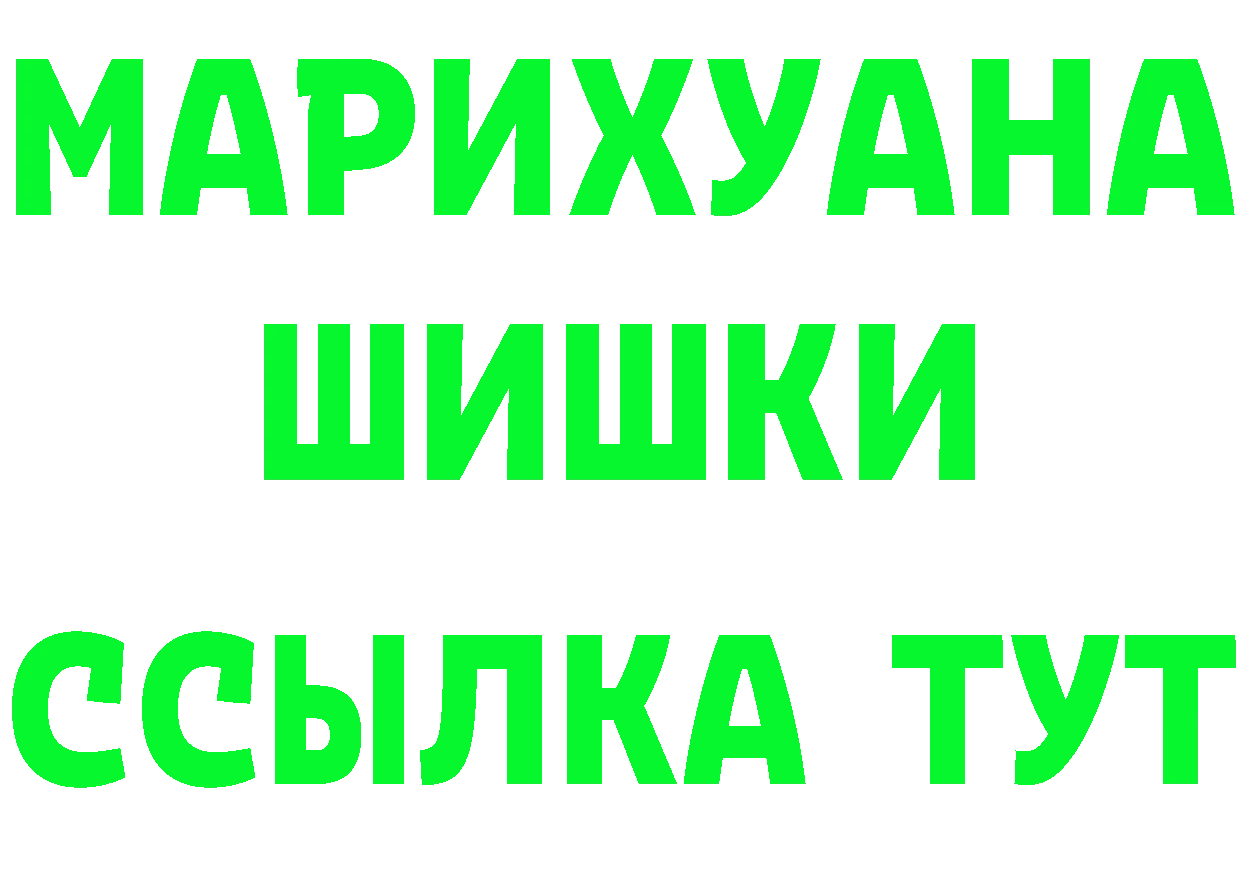 МАРИХУАНА
ШИШКИ
ССЫЛКА ТУТ